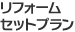 リフォーム
セットプラン